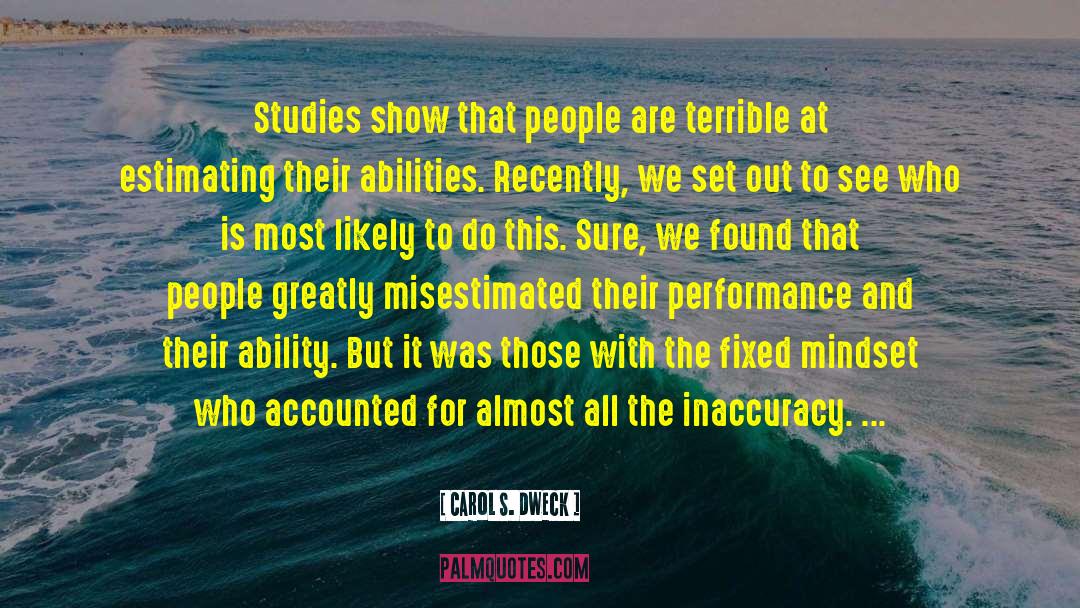 Studies show that people are terrible at estimating their abilities. Recently, we set out to see who is most likely to do this. Sure, we found that people greatly misestimated their performance and their ability. But it was those with the fixed mindset who accounted for almost all the inaccuracy. ...

[ CAROL S. DWECK ]

PALMQUOTES.COM